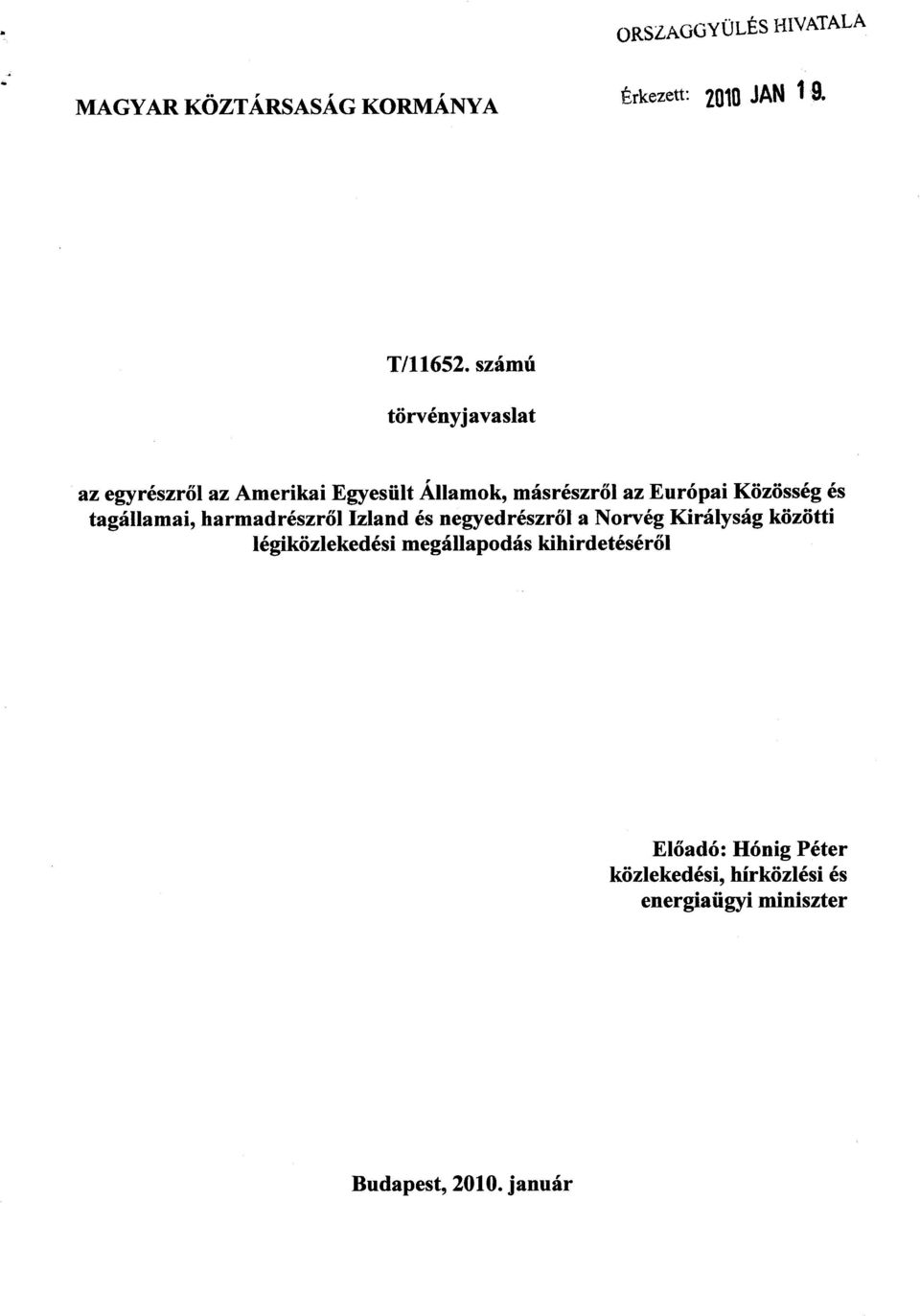 ORSZAGGYÜLÉS HIVATALA

MAGYAR KÖZTÁRSASÁG KORMÁNYA

Érkezett: 2010 JAN 19.

T/11652. számú

törvényjavaslat

az egyrészről az Amerikai Egyesült Államok, másrészről az Európai Közösség és tagállamai, harmadrészről Izland és negyedrészről a Norvég Királyság közötti légiközlekedési megállapodás kihirdetéséről

Előadó: Hónig Péter
közlekedési, hírközlési és energiaügyi miniszter

Budapest, 2010. január